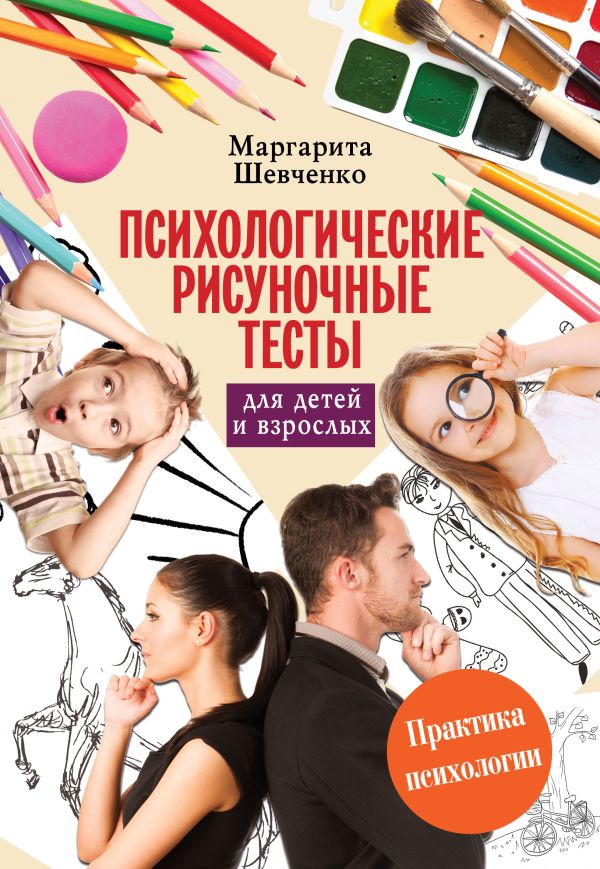 Маргарита Шевченко

ПСИХОЛОГИЧЕСКИЕ РИСУНОЧНЫЕ ТЕСТЫ

для детей и взрослых

Практика психологии